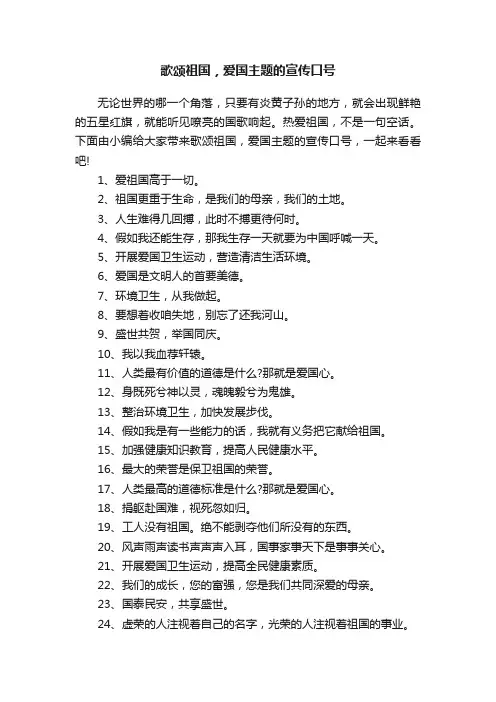 歌颂祖国，爱国主题的宣传口号

无论世界的哪一个角落，只要有炎黄子孙的地方，就会出现鲜艳的五星红旗，就能听见嘹亮的国歌响起。热爱祖国，不是一句空话。下面由小编给大家带来歌颂祖国，爱国主题的宣传口号，一起来看看吧!

1、爱祖国高于一切。

2、祖国更重于生命，是我们的母亲，我们的土地。

3、人生难得几回搏，此时不搏更待何时。

4、假如我还能生存，那我生存一天就要为中国呼喊一天。

5、开展爱国卫生运动，营造清洁生活环境。

6、爱国是文明人的首要美德。

7、环境卫生，从我做起。

8、要想着收咱失地，别忘了还我河山。

9、盛世共贺，举国同庆。

10、我以我血荐轩辕。

11、人类最有价值的道德是什么?那就是爱国心。

12、身既死兮神以灵，魂魄毅兮为鬼雄。

13、整治环境卫生，加快发展步伐。

14、假如我是有一些能力的话，我就有义务把它献给祖国。

15、加强健康知识教育，提高人民健康水平。

16、最大的荣誉是保卫祖国的荣誉。

17、人类最高的道德标准是什么?那就是爱国心。

18、捐躯赴国难，视死忽如归。

19、工人没有祖国。绝不能剥夺他们所没有的东西。

20、风声雨声读书声声声入耳，国事家事天下是事事关心。

21、开展爱国卫生运动，提高全民健康素质。

22、我们的成长，您的富强，您是我们共同深爱的母亲。

23、国泰民安，共享盛世。

24、虚荣的人注视着自己的名字，光荣的人注视着祖国的事业。